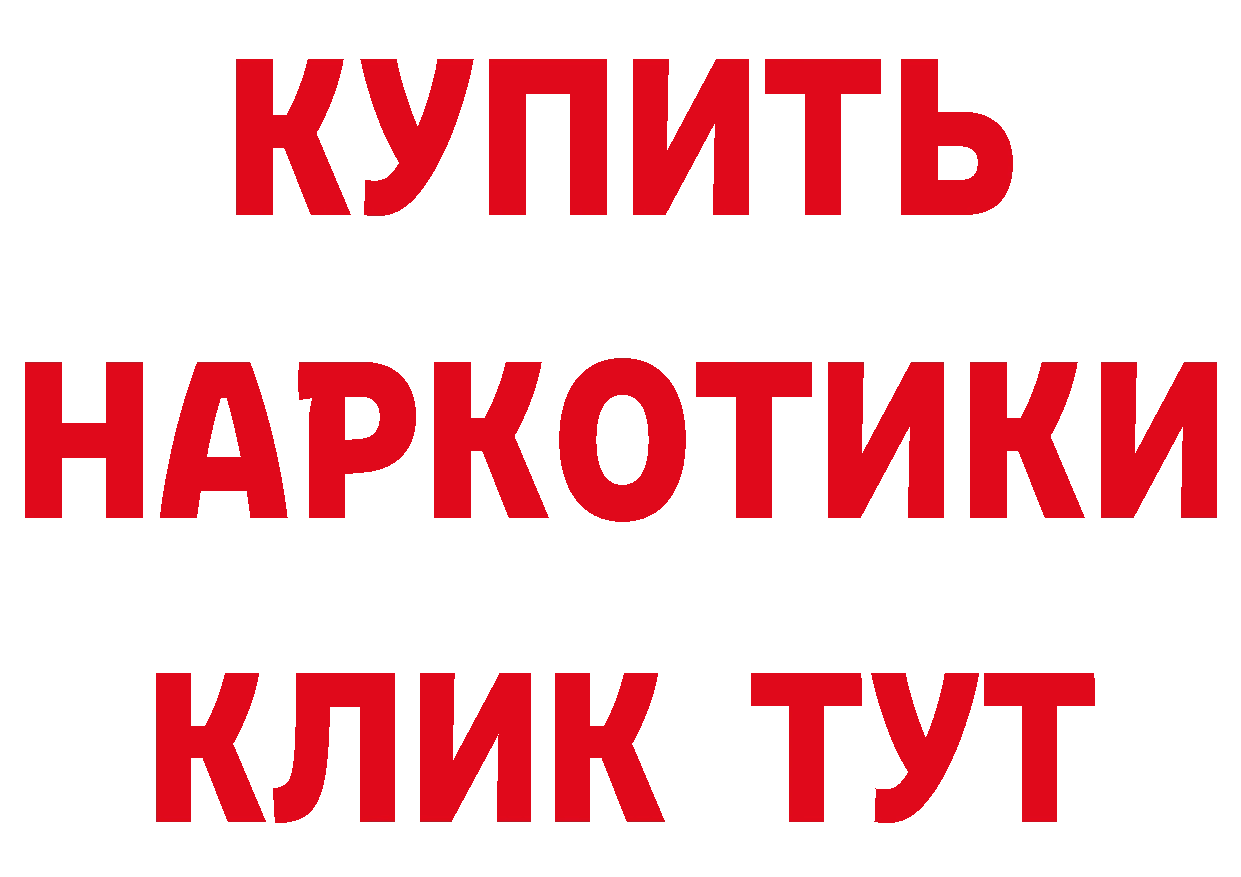 КУПИТЬ
НАРКОТИКИ
КЛИК ТУТ